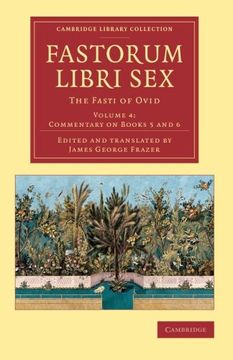 CAMBRIDGE LIBRARY COLLECTION

FASTORUM LIBRI SEX

THE FASTI OF OVID

VOLUME 4:
COMMENTARY ON BOOKS 5 AND 6

EDITED AND TRANSLATED BY
JAMES GEORGE FRAZER

CAMBRIDGE